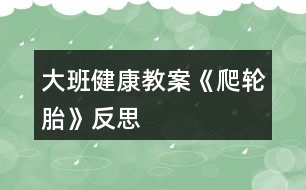 大班健康教案《爬轮胎》反思